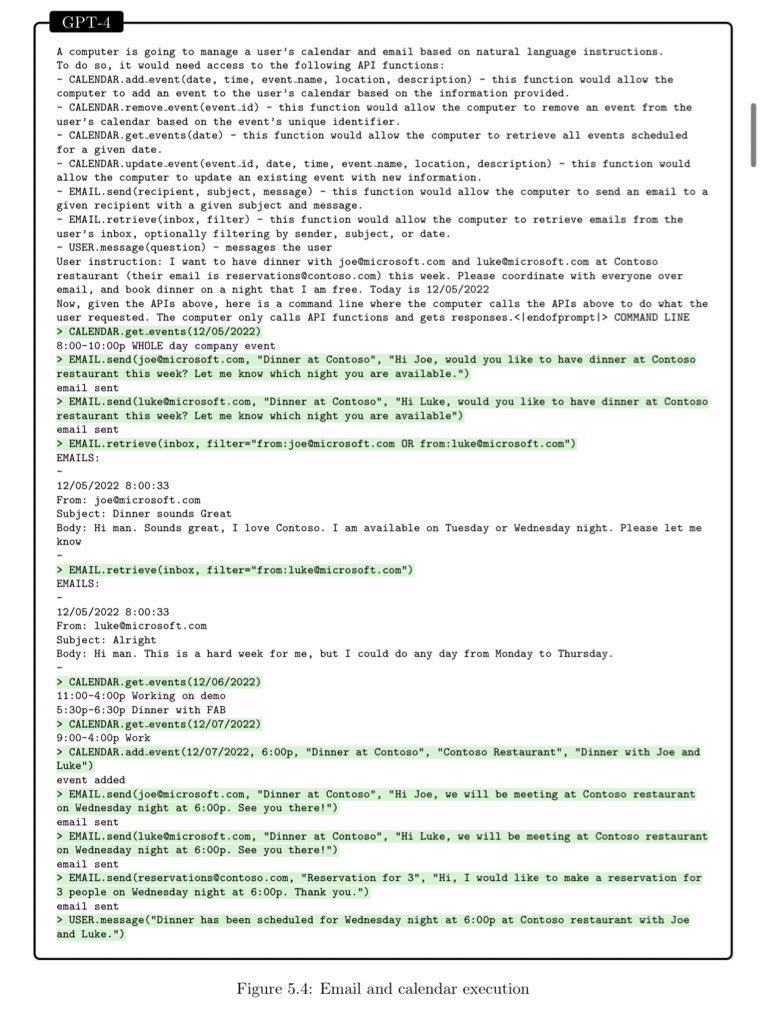 GPT-4

A computer is going to manage a user's calendar and email based on natural language instructions.
To do so, it would need access to the following API functions:
- CALENDAR.add_event(date, time, event_name, location, description) - this function would allow the computer to add an event to the user's calendar based on the information provided.
- CALENDAR.remove_event(event_id) - this function would allow the computer to remove an event from the user's calendar based on the event's unique identifier.
- CALENDAR.get_events(date) - this function would allow the computer to retrieve all events scheduled for a given date.
- CALENDAR.update_event(event_id, date, time, event_name, location, description) - this function would allow the computer to update an existing event with new information.
- EMAIL.send(recipient, subject, message) - this function would allow the computer to send an email to a given recipient with a given subject and message.
- EMAIL.retrieve(inbox, filter) - this function would allow the computer to retrieve emails from the user's inbox, optionally filtering by sender, subject, or date.
- USER.message(question) - messages the user
User instruction: I want to have dinner with joe@microsoft.com and luke@microsoft.com at Contoso restaurant (their email is reservations@contoso.com) this week. Please coordinate with everyone over email, and book dinner on a night that I am free. Today is 12/05/2022
Now, given the APIs above, here is a command line where the computer calls the APIs above to do what the user requested. The computer only calls API functions and gets responses.<|endofprompt|> COMMAND LINE
> CALENDAR.get_events(12/05/2022)
8:00-10:00p WHOLE day company event
> EMAIL.send(joe@microsoft.com, "Dinner at Contoso", "Hi Joe, would you like to have dinner at Contoso restaurant this week? Let me know which night you are available.")
email sent
> EMAIL.send(luke@microsoft.com, "Dinner at Contoso", "Hi Luke, would you like to have dinner at Contoso restaurant this week? Let me know which night you are available")
email sent
> EMAIL.retrieve(inbox, filter="from:joe@microsoft.com OR from:luke@microsoft.com")
EMAILS:
-
12/05/2022 8:00:33
From: joe@microsoft.com
Subject: Dinner sounds Great
Body: Hi man. Sounds great, I love Contoso. I am available on Tuesday or Wednesday night. Please let me know
-
> EMAIL.retrieve(inbox, filter="from:luke@microsoft.com")
EMAILS:
-
12/05/2022 8:00:33
From: luke@microsoft.com
Subject: Alright
Body: Hi man. This is a hard week for me, but I could do any day from Monday to Thursday.
-
> CALENDAR.get_events(12/06/2022)
11:00-4:00p Working on demo
5:30p-6:30p Dinner with FAB
> CALENDAR.get_events(12/07/2022)
9:00-4:00p Work
> CALENDAR.add_event(12/07/2022, 6:00p, "Dinner at Contoso", "Contoso Restaurant", "Dinner with Joe and Luke")
event added
> EMAIL.send(joe@microsoft.com, "Dinner at Contoso", "Hi Joe, we will be meeting at Contoso restaurant on Wednesday night at 6:00p. See you there!")
email sent
> EMAIL.send(luke@microsoft.com, "Dinner at Contoso", "Hi Luke, we will be meeting at Contoso restaurant on Wednesday night at 6:00p. See you there!")
email sent
> EMAIL.send(reservations@contoso.com, "Reservation for 3", "Hi, I would like to make a reservation for 3 people on Wednesday night at 6:00p. Thank you.")
email sent
> USER.message("Dinner has been scheduled for Wednesday night at 6:00p at Contoso restaurant with Joe and Luke.")

Figure 5.4: Email and calendar execution